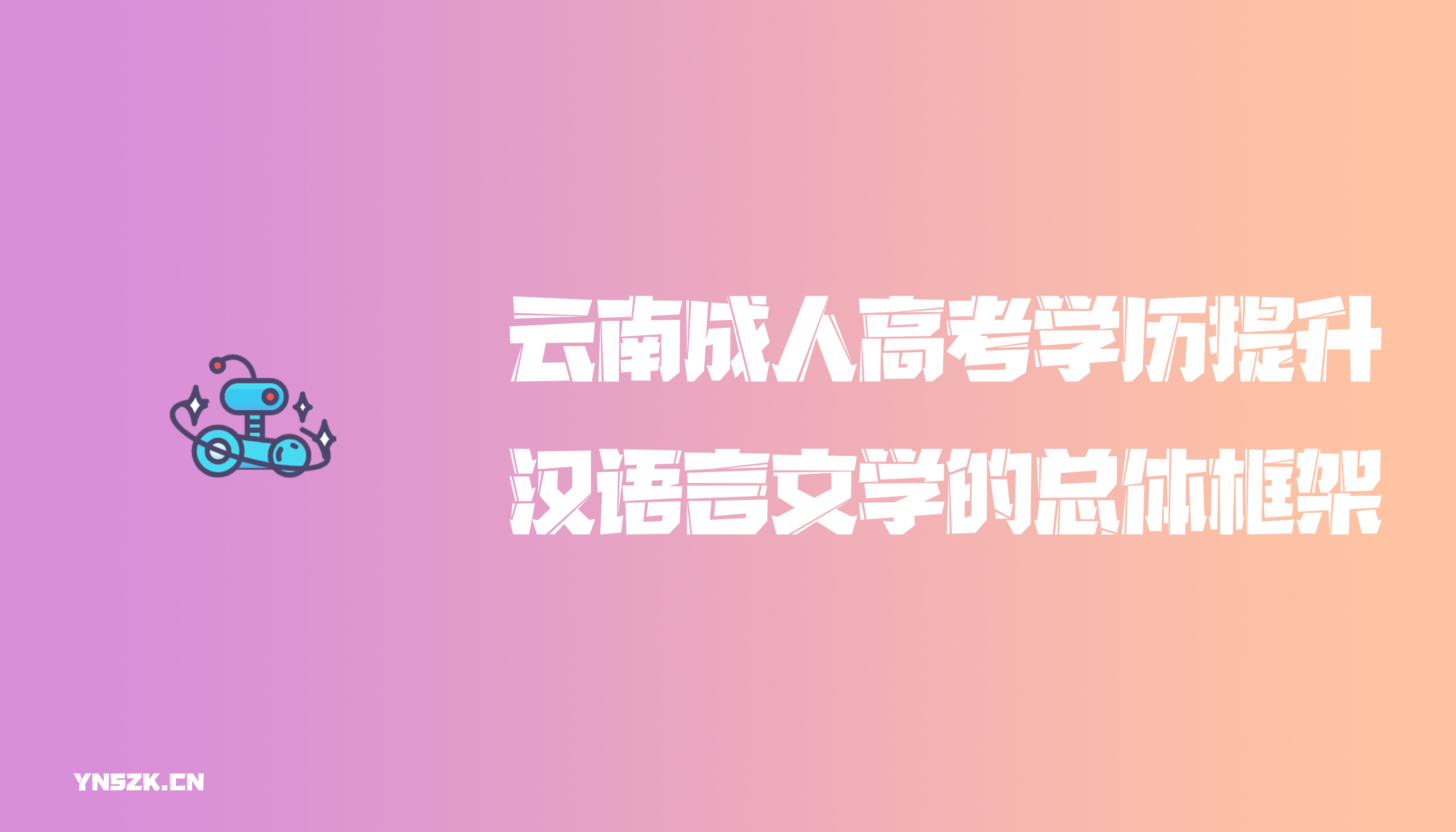 云南成人高考学历提升
汉语言文学的总体框架

YNSZK.CN